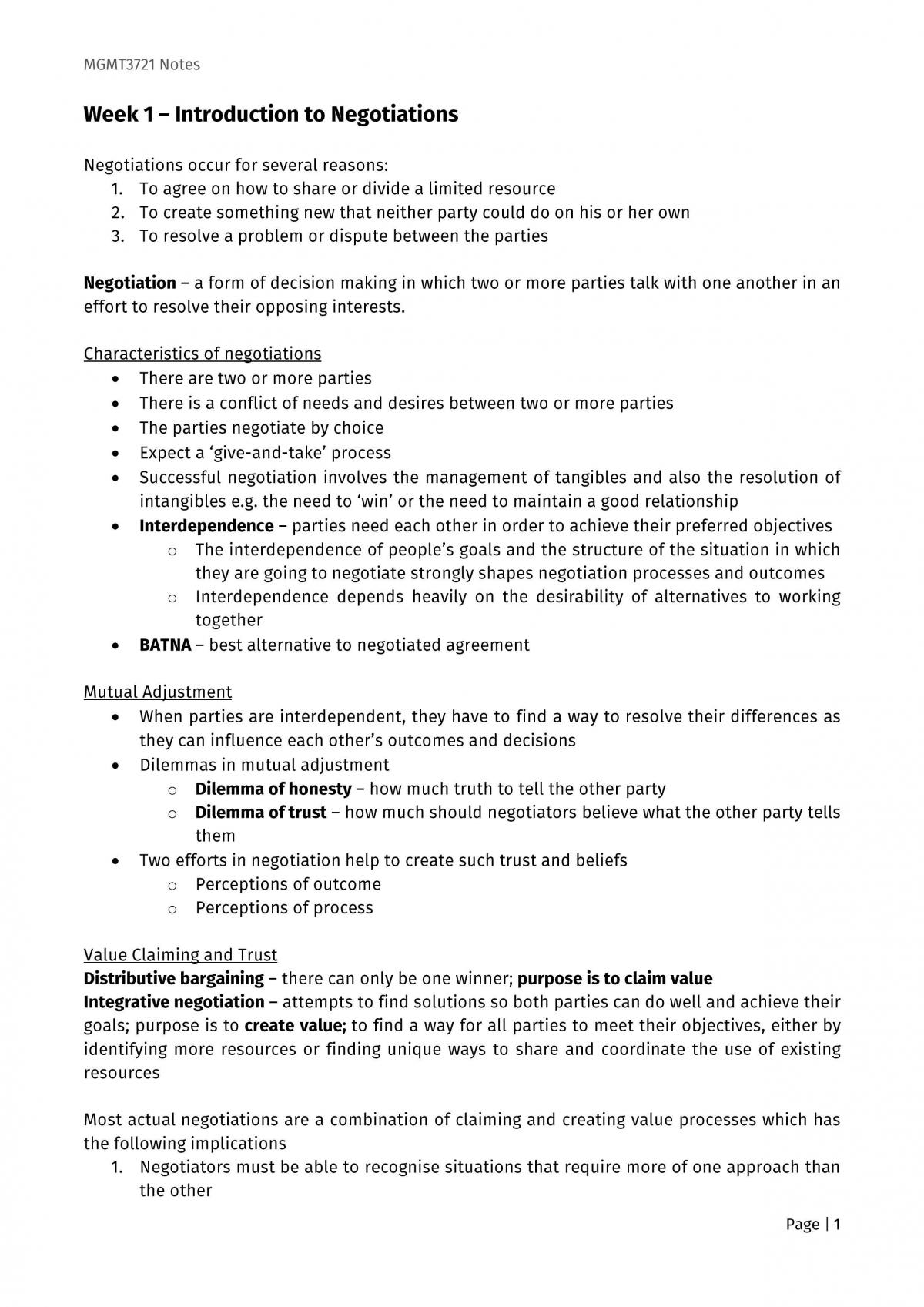 MGMT3721 Notes

Week 1 – Introduction to Negotiations

Negotiations occur for several reasons:
1. To agree on how to share or divide a limited resource
2. To create something new that neither party could do on his or her own
3. To resolve a problem or dispute between the parties

Negotiation – a form of decision making in which two or more parties talk with one another in an effort to resolve their opposing interests.

Characteristics of negotiations
• There are two or more parties
• There is a conflict of needs and desires between two or more parties
• The parties negotiate by choice
• Expect a 'give-and-take' process
• Successful negotiation involves the management of tangibles and also the resolution of intangibles e.g. the need to 'win' or the need to maintain a good relationship
• Interdependence – parties need each other in order to achieve their preferred objectives
o The interdependence of people's goals and the structure of the situation in which they are going to negotiate strongly shapes negotiation processes and outcomes
o Interdependence depends heavily on the desirability of alternatives to working together
• BATNA – best alternative to negotiated agreement

Mutual Adjustment
• When parties are interdependent, they have to find a way to resolve their differences as they can influence each other's outcomes and decisions
• Dilemmas in mutual adjustment
o Dilemma of honesty – how much truth to tell the other party
o Dilemma of trust – how much should negotiators believe what the other party tells them
• Two efforts in negotiation help to create such trust and beliefs
o Perceptions of outcome
o Perceptions of process

Value Claiming and Trust
Distributive bargaining – there can only be one winner; purpose is to claim value
Integrative negotiation – attempts to find solutions so both parties can do well and achieve their goals; purpose is to create value; to find a way for all parties to meet their objectives, either by identifying more resources or finding unique ways to share and coordinate the use of existing resources

Most actual negotiations are a combination of claiming and creating value processes which has the following implications
1. Negotiators must be able to recognise situations that require more of one approach than the other

Page | 1